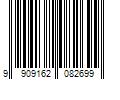 9 909162 082699